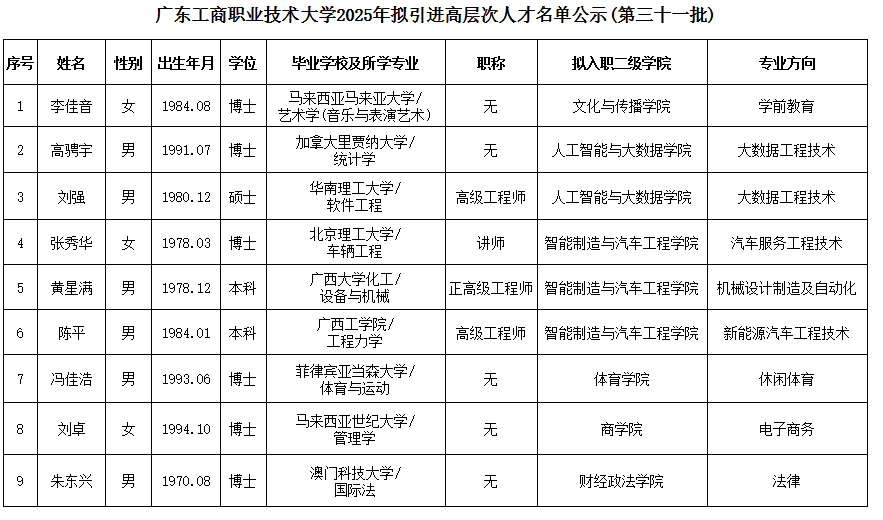 广东工商职业技术大学2025年拟引进高层次人才名单公示(第三十一批)

| 序号 | 姓名 | 性别 | 出生年月 | 学位 | 毕业学校及所学专业 | 职称 | 拟入职二级学院 | 专业方向 |
|---|---|---|---|---|---|---|---|---|
| 1 | 李佳音 | 女 | 1984.08 | 博士 | 马来西亚马来亚大学/艺术学(音乐与表演艺术) | 无 | 文化与传播学院 | 学前教育 |
| 2 | 高骋宇 | 男 | 1991.07 | 博士 | 加拿大里贾纳大学/统计学 | 无 | 人工智能与大数据学院 | 大数据工程技术 |
| 3 | 刘强 | 男 | 1980.12 | 硕士 | 华南理工大学/软件工程 | 高级工程师 | 人工智能与大数据学院 | 大数据工程技术 |
| 4 | 张秀华 | 女 | 1978.03 | 博士 | 北京理工大学/车辆工程 | 讲师 | 智能制造与汽车工程学院 | 汽车服务工程技术 |
| 5 | 黄星满 | 男 | 1978.12 | 本科 | 广西大学化工/设备与机械 | 正高级工程师 | 智能制造与汽车工程学院 | 机械设计制造及自动化 |
| 6 | 陈平 | 男 | 1984.01 | 本科 | 广西工学院/工程力学 | 高级工程师 | 智能制造与汽车工程学院 | 新能源汽车工程技术 |
| 7 | 冯佳浩 | 男 | 1993.06 | 博士 | 菲律宾亚当森大学/体育与运动 | 无 | 体育学院 | 休闲体育 |
| 8 | 刘卓 | 女 | 1994.10 | 博士 | 马来西亚世纪大学/管理学 | 无 | 商学院 | 电子商务 |
| 9 | 朱东兴 | 男 | 1970.08 | 博士 | 澳门科技大学/国际法 | 无 | 财经政法学院 | 法律 |